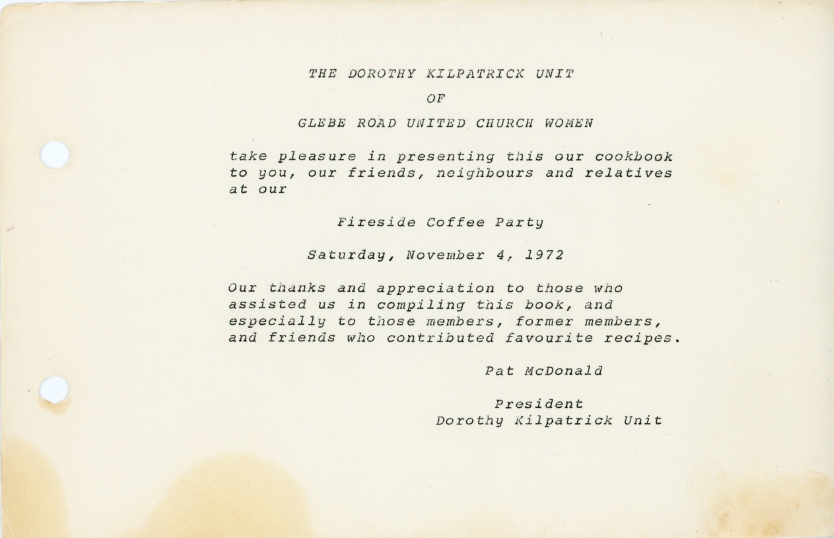 THE DOROTHY KILPATRICK UNIT

OF

GLEBE ROAD UNITED CHURCH WOMEN

take pleasure in presenting this our cookbook to you, our friends, neighbours and relatives at our

Fireside Coffee Party

Saturday, November 4, 1972

Our thanks and appreciation to those who assisted us in compiling this book, and especially to those members, former members, and friends who contributed favourite recipes.

Pat McDonald

President
Dorothy Kilpatrick Unit